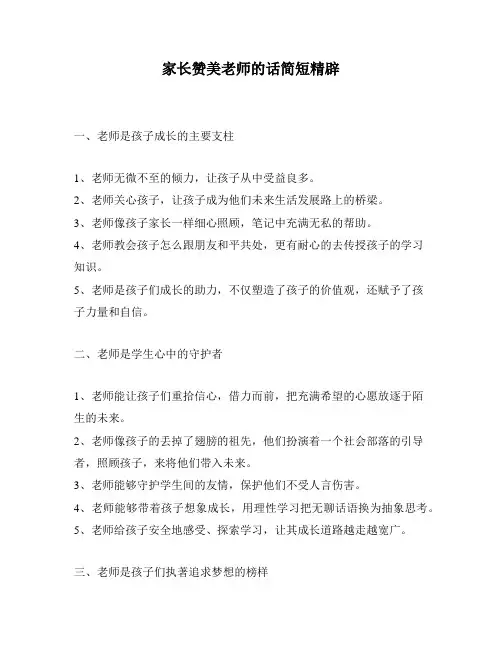 家长赞美老师的话简短精辟

一、老师是孩子成长的主要支柱

1、老师无微不至的倾力，让孩子从中受益良多。

2、老师关心孩子，让孩子成为他们未来生活发展路上的桥梁。

3、老师像孩子家长一样细心照顾，笔记中充满无私的帮助。

4、老师教会孩子怎么跟朋友和平共处，更有耐心的去传授孩子的学习知识。

5、老师是孩子们成长的助力，不仅塑造了孩子的价值观，还赋予了孩子力量和自信。

二、老师是学生心中的守护者

1、老师能让孩子们重拾信心，借力而前，把充满希望的心愿放逐于陌生的未来。

2、老师像孩子的丢掉了翅膀的祖先，他们扮演着一个社会部落的引导者，照顾孩子，来将他们带入未来。

3、老师能够守护学生间的友情，保护他们不受人言伤害。

4、老师能够带着孩子想象成长，用理性学习把无聊话语换为抽象思考。

5、老师给孩子安全地感受、探索学习，让其成长道路越走越宽广。

三、老师是孩子们执著追求梦想的榜样